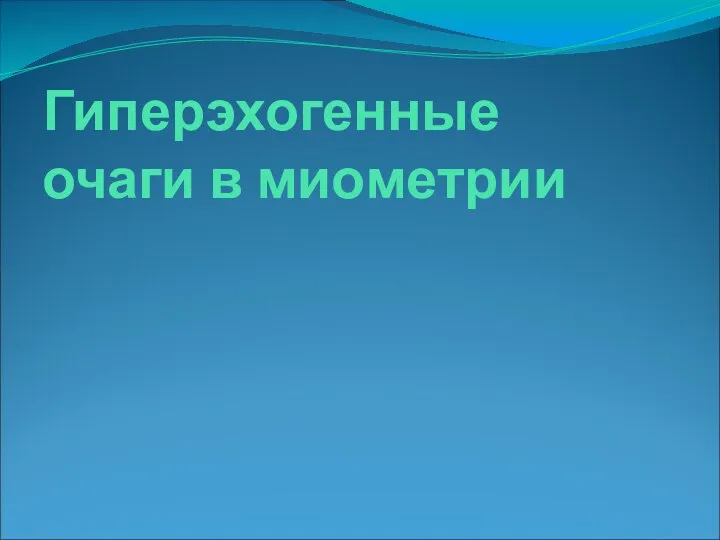 Гиперэхогенные очаги в миометрии